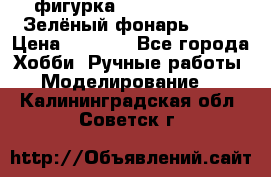 фигурка
Зелёный фонарь
Цена Все города
Хобби Ручные работы
Моделирование
Калининградская обл
Советск г

http://Объявлений.сайт